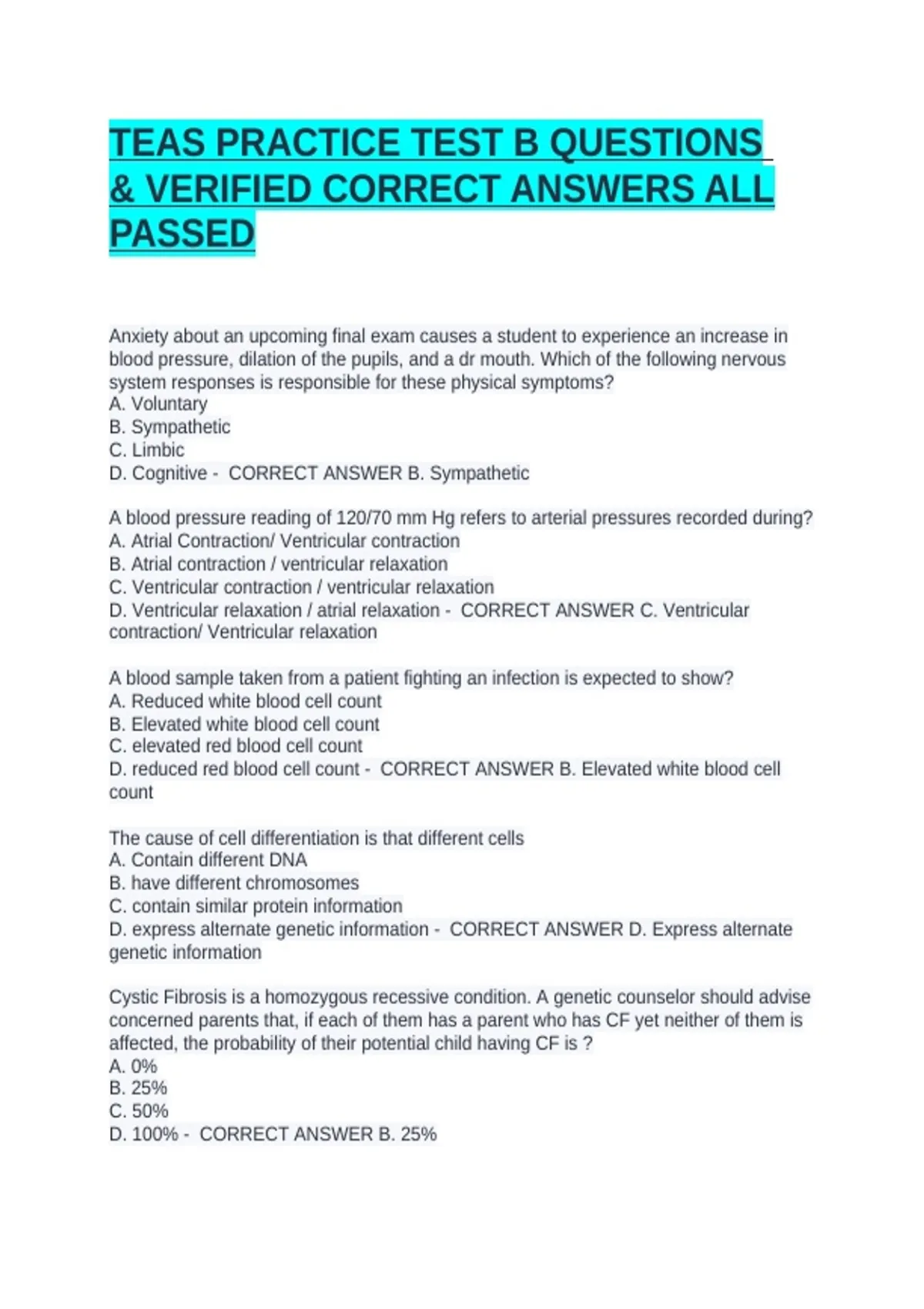 TEAS PRACTICE TEST B QUESTIONS & VERIFIED CORRECT ANSWERS ALL PASSED

Anxiety about an upcoming final exam causes a student to experience an increase in blood pressure, dilation of the pupils, and a dr mouth. Which of the following nervous system responses is responsible for these physical symptoms?
A. Voluntary
B. Sympathetic
C. Limbic
D. Cognitive - CORRECT ANSWER B. Sympathetic

A blood pressure reading of 120/70 mm Hg refers to arterial pressures recorded during?
A. Atrial Contraction/ Ventricular contraction
B. Atrial contraction / ventricular relaxation
C. Ventricular contraction / ventricular relaxation
D. Ventricular relaxation / atrial relaxation - CORRECT ANSWER C. Ventricular contraction/ Ventricular relaxation

A blood sample taken from a patient fighting an infection is expected to show?
A. Reduced white blood cell count
B. Elevated white blood cell count
C. elevated red blood cell count
D. reduced red blood cell count - CORRECT ANSWER B. Elevated white blood cell count

The cause of cell differentiation is that different cells
A. Contain different DNA
B. have different chromosomes
C. contain similar protein information
D. express alternate genetic information - CORRECT ANSWER D. Express alternate genetic information

Cystic Fibrosis is a homozygous recessive condition. A genetic counselor should advise concerned parents that, if each of them has a parent who has CF yet neither of them is affected, the probability of their potential child having CF is ?
A. 0%
B. 25%
C. 50%
D. 100% - CORRECT ANSWER B. 25%